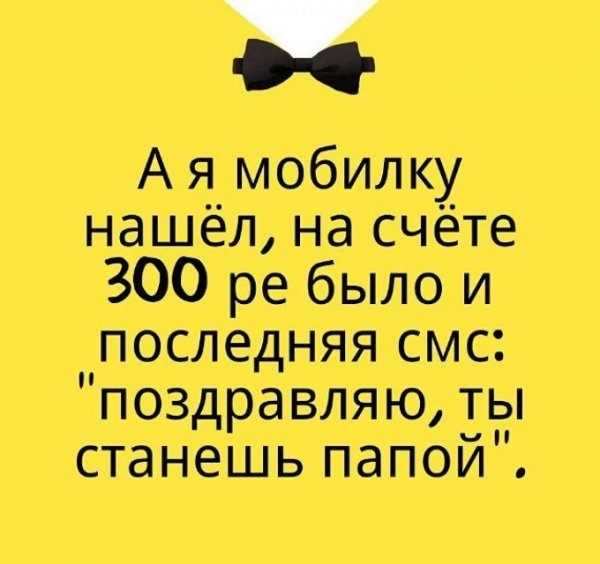 А я мобилку нашёл, на счёте 300 ре было и последняя смс: "поздравляю, ты станешь папой".